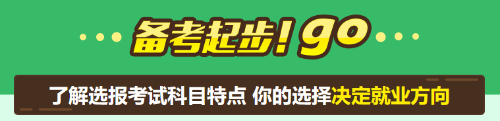 备考起步！go

了解选报考试科目特点 你的选择决定就业方向